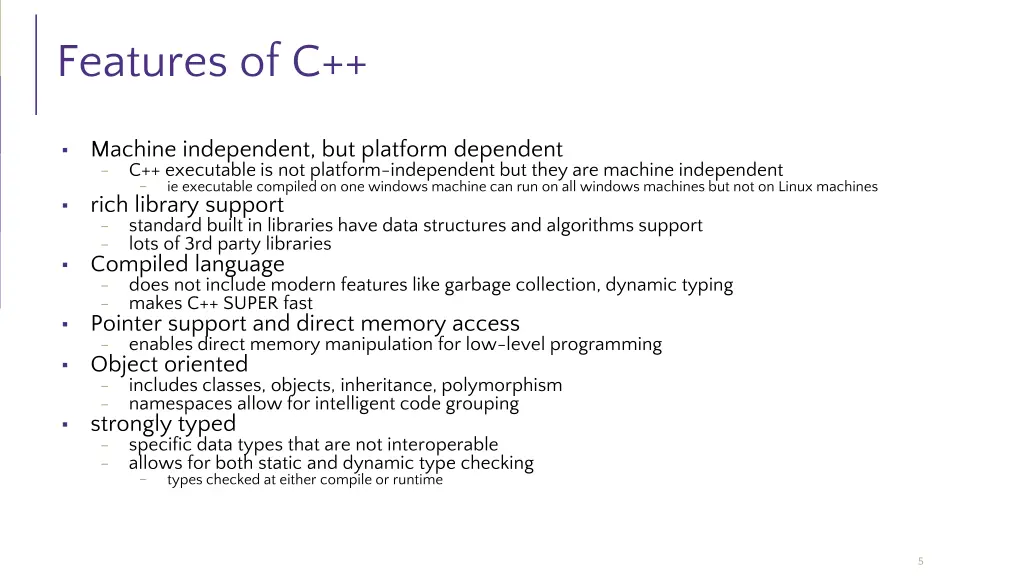 Features of C++

▪ Machine independent, but platform dependent
– C++ executable is not platform-independent but they are machine independent
– ie executable compiled on one windows machine can run on all windows machines but not on Linux machines
▪ rich library support
– standard built in libraries have data structures and algorithms support
– lots of 3rd party libraries
▪ Compiled language
– does not include modern features like garbage collection, dynamic typing
– makes C++ SUPER fast
▪ Pointer support and direct memory access
– enables direct memory manipulation for low-level programming
▪ Object oriented
– includes classes, objects, inheritance, polymorphism
– namespaces allow for intelligent code grouping
▪ strongly typed
– specific data types that are not interoperable
– allows for both static and dynamic type checking
– types checked at either compile or runtime

5